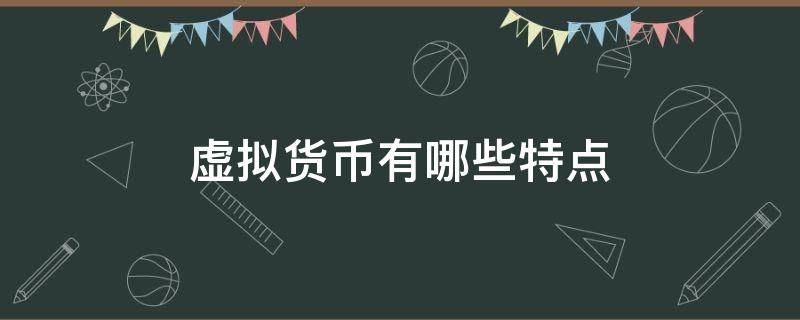 虚拟货币有哪些特点